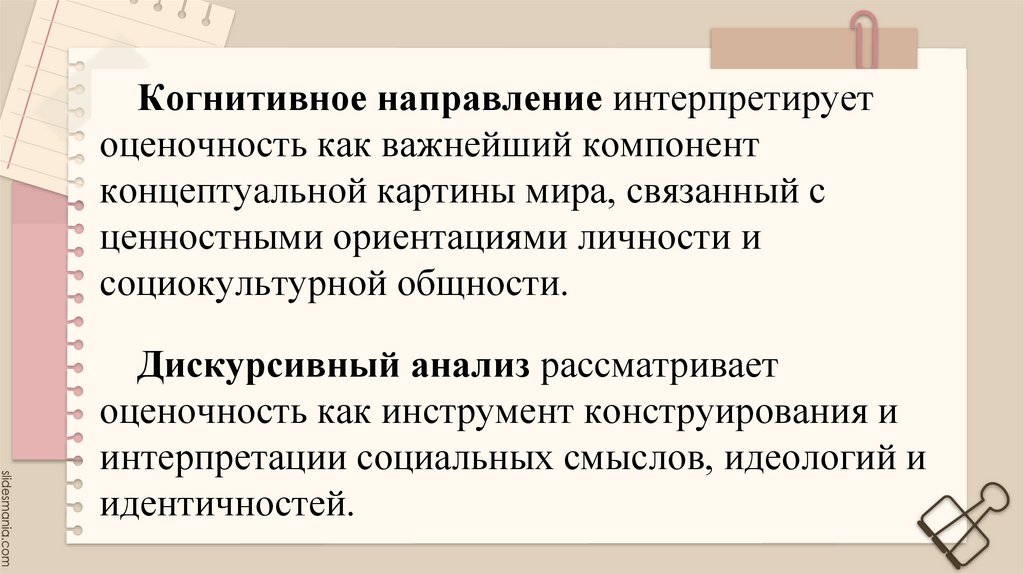 Когнитивное направление интерпретирует оценочность как важнейший компонент концептуальной картины мира, связанный с ценностными ориентациями личности и социокультурной общности.

Дискурсивный анализ рассматривает оценочность как инструмент конструирования и интерпретации социальных смыслов, идеологий и идентичностей.

slidesmania.com